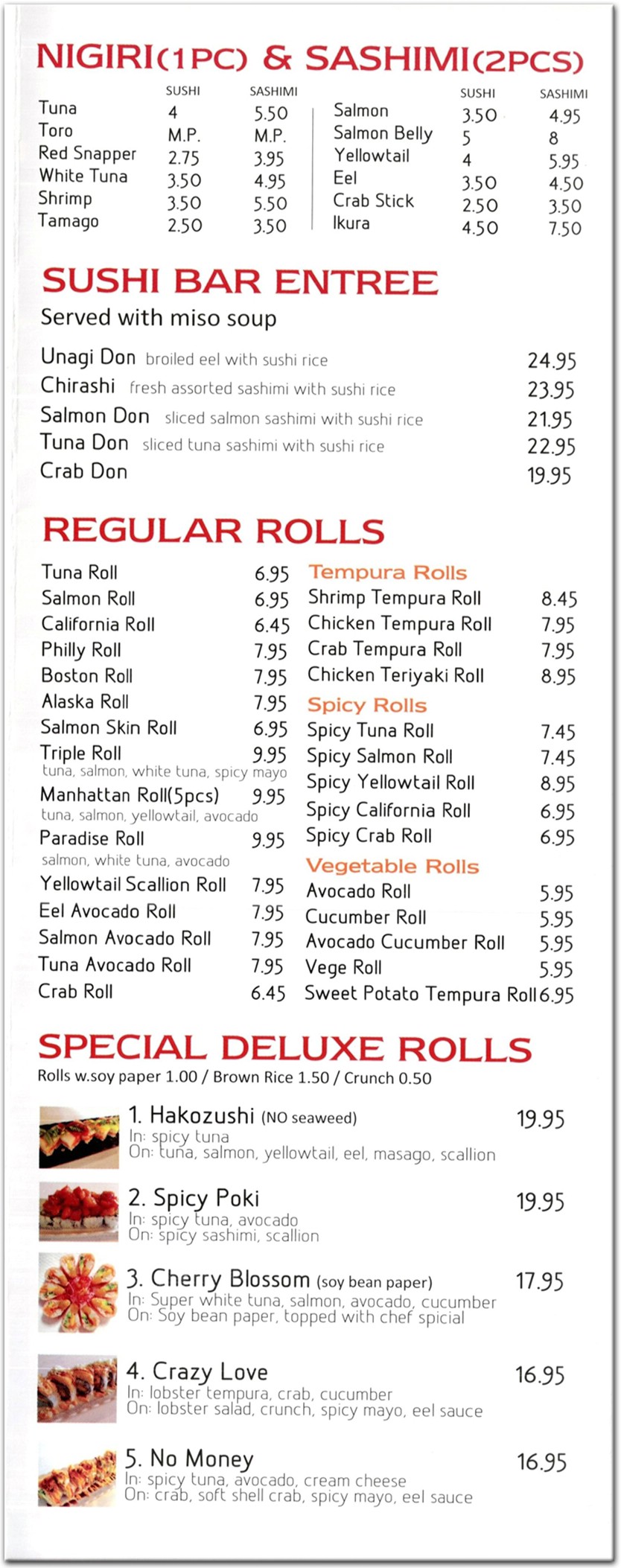 NIGIRI(1PC) & SASHIMI(2PCS)

| | SUSHI | SASHIMI |
|---|---|---|
| Tuna | 4 | 5.50 |
| Toro | M.P. | M.P. |
| Red Snapper | 2.75 | 3.95 |
| White Tuna | 3.50 | 4.95 |
| Shrimp | 3.50 | 5.50 |
| Tamago | 2.50 | 3.50 |

| | SUSHI | SASHIMI |
|---|---|---|
| Salmon | 3.50 | 4.95 |
| Salmon Belly | 5 | 8 |
| Yellowtail | 4 | 5.95 |
| Eel | 3.50 | 4.50 |
| Crab Stick | 2.50 | 3.50 |
| Ikura | 4.50 | 7.50 |

SUSHI BAR ENTREE
Served with miso soup

Unagi Don broiled eel with sushi rice 24.95
Chirashi fresh assorted sashimi with sushi rice 23.95
Salmon Don sliced salmon sashimi with sushi rice 21.95
Tuna Don sliced tuna sashimi with sushi rice 22.95
Crab Don 19.95

REGULAR ROLLS

Tuna Roll 6.95
Salmon Roll 6.95
California Roll 6.45
Philly Roll 7.95
Boston Roll 7.95
Alaska Roll 7.95
Salmon Skin Roll 6.95
Triple Roll 9.95
tuna, salmon, white tuna, spicy mayo
Manhattan Roll(5pcs) 9.95
tuna, salmon, yellowtail, avocado
Paradise Roll 9.95
salmon, white tuna, avocado
Yellowtail Scallion Roll 7.95
Eel Avocado Roll 7.95
Salmon Avocado Roll 7.95
Tuna Avocado Roll 7.95
Crab Roll 6.45

Tempura Rolls
Shrimp Tempura Roll 8.45
Chicken Tempura Roll 7.95
Crab Tempura Roll 7.95
Chicken Teriyaki Roll 8.95
Spicy Rolls
Spicy Tuna Roll 7.45
Spicy Salmon Roll 7.45
Spicy Yellowtail Roll 8.95
Spicy California Roll 6.95
Spicy Crab Roll 6.95
Vegetable Rolls
Avocado Roll 5.95
Cucumber Roll 5.95
Avocado Cucumber Roll 5.95
Vege Roll 5.95
Sweet Potato Tempura Roll 6.95

SPECIAL DELUXE ROLLS
Rolls w.soy paper 1.00 / Brown Rice 1.50 / Crunch 0.50

1. Hakozushi (NO seaweed) 19.95
In: spicy tuna
On: tuna, salmon, yellowtail, eel, masago, scallion

2. Spicy Poki 19.95
In: spicy tuna, avocado
On: spicy sashimi, scallion

3. Cherry Blossom (soy bean paper) 17.95
In: Super white tuna, salmon, avocado, cucumber
On: Soy bean paper, topped with chef spicial

4. Crazy Love 16.95
In: lobster tempura, crab, cucumber
On: lobster salad, crunch, spicy mayo, eel sauce

5. No Money 16.95
In: spicy tuna, avocado, cream cheese
On: crab, soft shell crab, spicy mayo, eel sauce